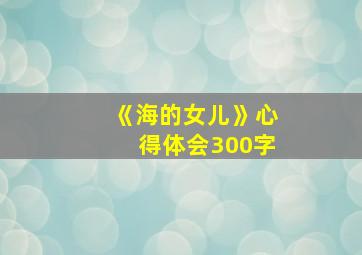 《海的女儿》心得体会300字